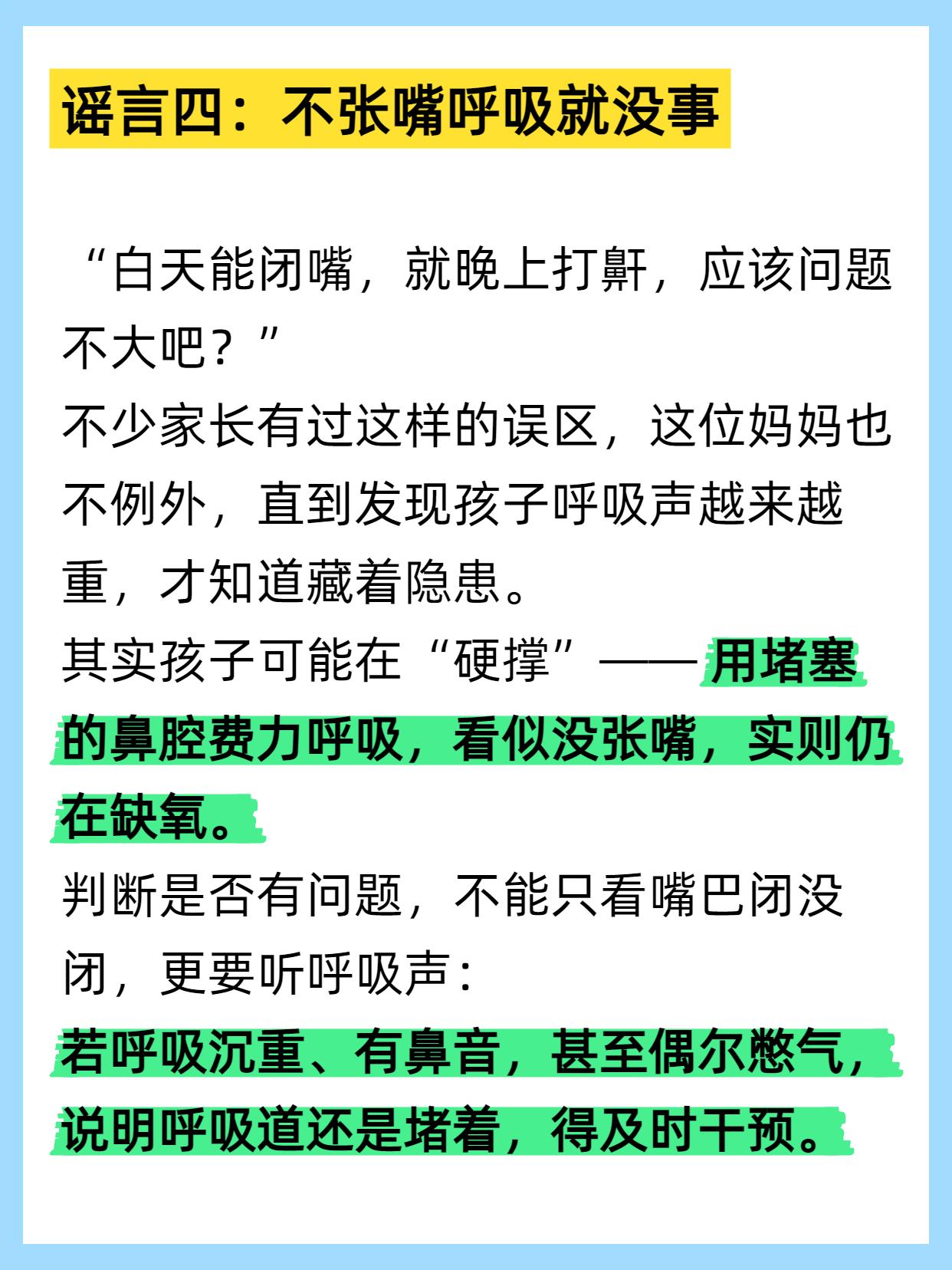 谣言四：不张嘴呼吸就没事

“白天能闭嘴，就晚上打鼾，应该问题不大吧？”
不少家长有过这样的误区，这位妈妈也不例外，直到发现孩子呼吸声越来越重，才知道藏着隐患。
其实孩子可能在“硬撑”——用堵塞的鼻腔费力呼吸，看似没张嘴，实则仍在缺氧。
判断是否有问题，不能只看嘴巴闭没闭，更要听呼吸声：
若呼吸沉重、有鼻音，甚至偶尔憋气，说明呼吸道还是堵着，得及时干预。